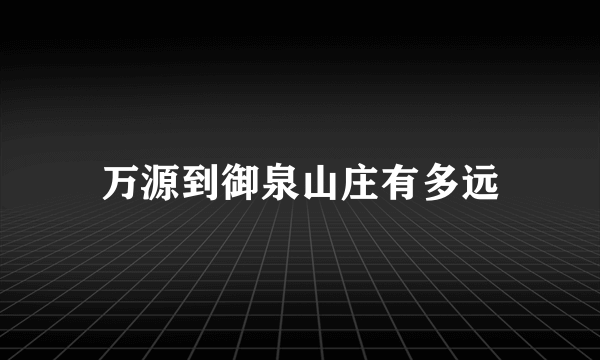 万源到御泉山庄有多远